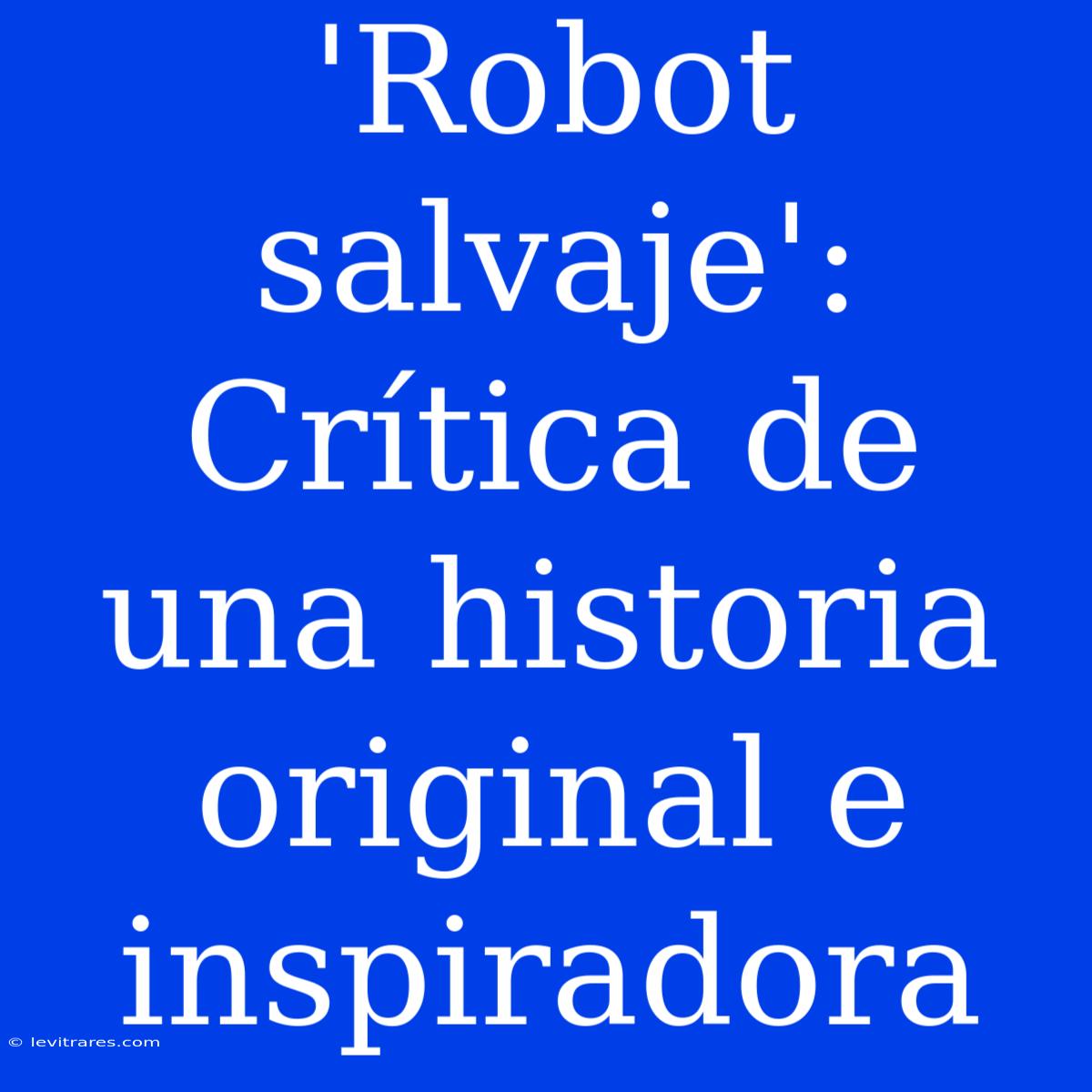 'Robot salvaje': Crítica de una historia original e inspiradora

© levitrares.com